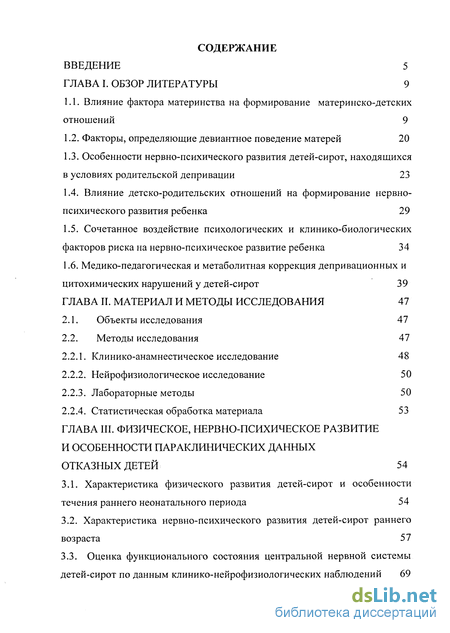 СОДЕРЖАНИЕ

ВВЕДЕНИЕ 5

ГЛАВА I. ОБЗОР ЛИТЕРАТУРЫ 9

1.1. Влияние фактора материнства на формирование материнско-детских отношений 9

1.2. Факторы, определяющие девиантное поведение матерей 20

1.3. Особенности нервно-психического развития детей-сирот, находящихся в условиях родительской депривации 23

1.4. Влияние детско-родительских отношений на формирование нервно-психического развития ребенка 29

1.5. Сочетанное воздействие психологических и клинико-биологических факторов риска на нервно-психическое развитие ребенка 34

1.6. Медико-педагогическая и метаболитная коррекция депривационных и цитохимических нарушений у детей-сирот 39

ГЛАВА II. МАТЕРИАЛ И МЕТОДЫ ИССЛЕДОВАНИЯ 47

2.1. Объекты исследования 47

2.2. Методы исследования 47

2.2.1. Клинико-анамнестическое исследование 48

2.2.2. Нейрофизиологическое исследование 50

2.2.3. Лабораторные методы 50

2.2.4. Статистическая обработка материала 53

ГЛАВА III. ФИЗИЧЕСКОЕ, НЕРВНО-ПСИХИЧЕСКОЕ РАЗВИТИЕ И ОСОБЕННОСТИ ПАРАКЛИНИЧЕСКИХ ДАННЫХ ОТКАЗНЫХ ДЕТЕЙ 54

3.1. Характеристика физического развития детей-сирот и особенности течения раннего неонатального периода 54

3.2. Характеристика нервно-психического развития детей-сирот раннего возраста 57

3.3. Оценка функционального состояния центральной нервной системы детей-сирот по данным клинико-нейрофизиологических наблюдений 69

dsLib.net
библиотека диссертаций